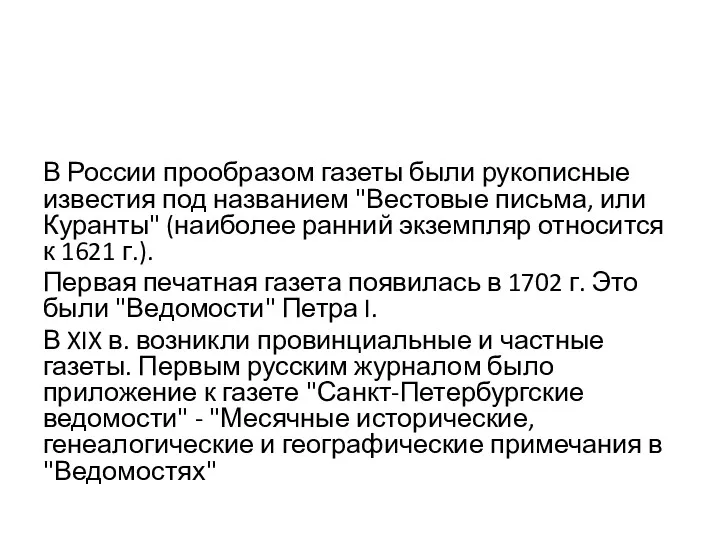 В России прообразом газеты были рукописные известия под названием "Вестовые письма, или Куранты" (наиболее ранний экземпляр относится к 1621 г.).

Первая печатная газета появилась в 1702 г. Это были "Ведомости" Петра I.

В XIX в. возникли провинциальные и частные газеты. Первым русским журналом было приложение к газете "Санкт-Петербургские ведомости" - "Месячные исторические, генеалогические и географические примечания в "Ведомостях"